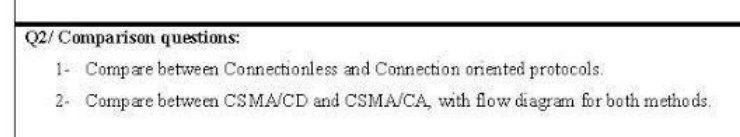 Q2/ Comparison questions:

1- Compare between Connectionless and Connection oriented protocols.

2- Compare between CSMA/CD and CSMA/CA, with flow diagram for both methods.